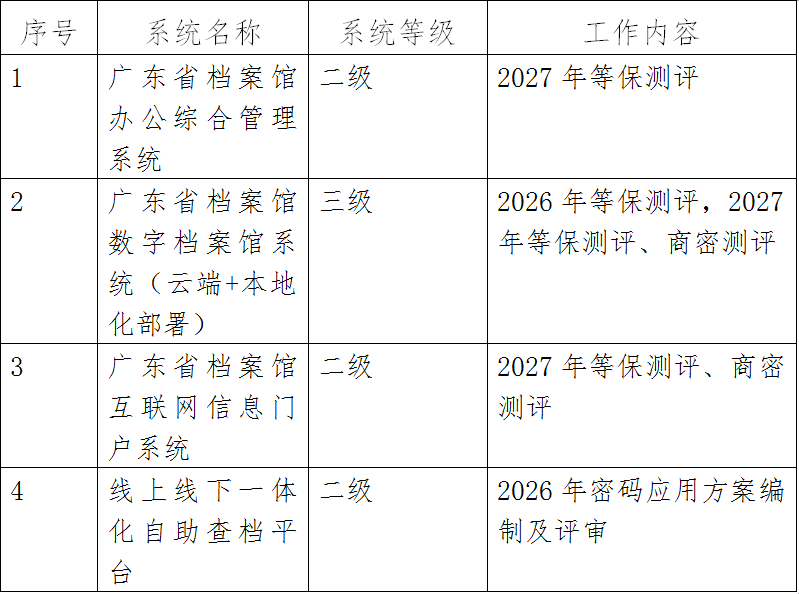 | 序号 | 系统名称 | 系统等级 | 工作内容 |
|---|---|---|---|
| 1 | 广东省档案馆办公综合管理系统 | 二级 | 2027年等保测评 |
| 2 | 广东省档案馆数字档案馆系统（云端+本地化部署） | 三级 | 2026年等保测评，2027年等保测评、商密测评 |
| 3 | 广东省档案馆互联网信息门户系统 | 二级 | 2027年等保测评、商密测评 |
| 4 | 线上线下一体化自助查档平台 | 二级 | 2026年密码应用方案编制及评审 |